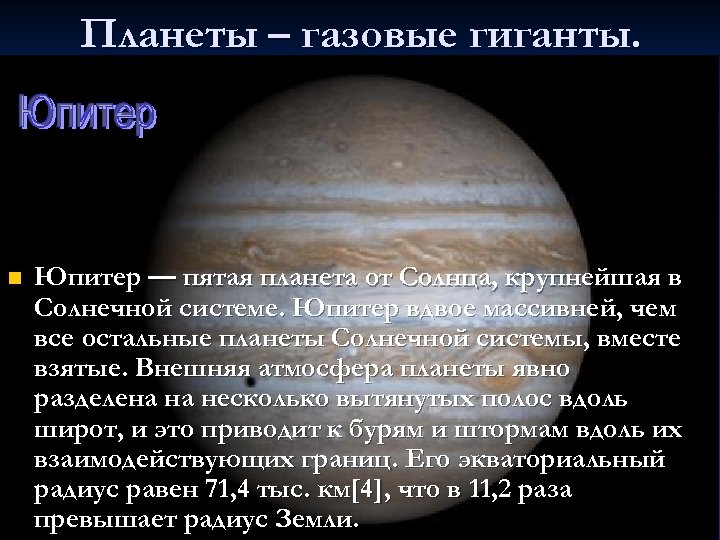 Планеты – газовые гиганты.

Юпитер

Юпитер — пятая планета от Солнца, крупнейшая в Солнечной системе. Юпитер вдвое массивней, чем все остальные планеты Солнечной системы, вместе взятые. Внешняя атмосфера планеты явно разделена на несколько вытянутых полос вдоль широт, и это приводит к бурям и штормам вдоль их взаимодействующих границ. Его экваториальный радиус равен 71,4 тыс. км[4], что в 11,2 раза превышает радиус Земли.